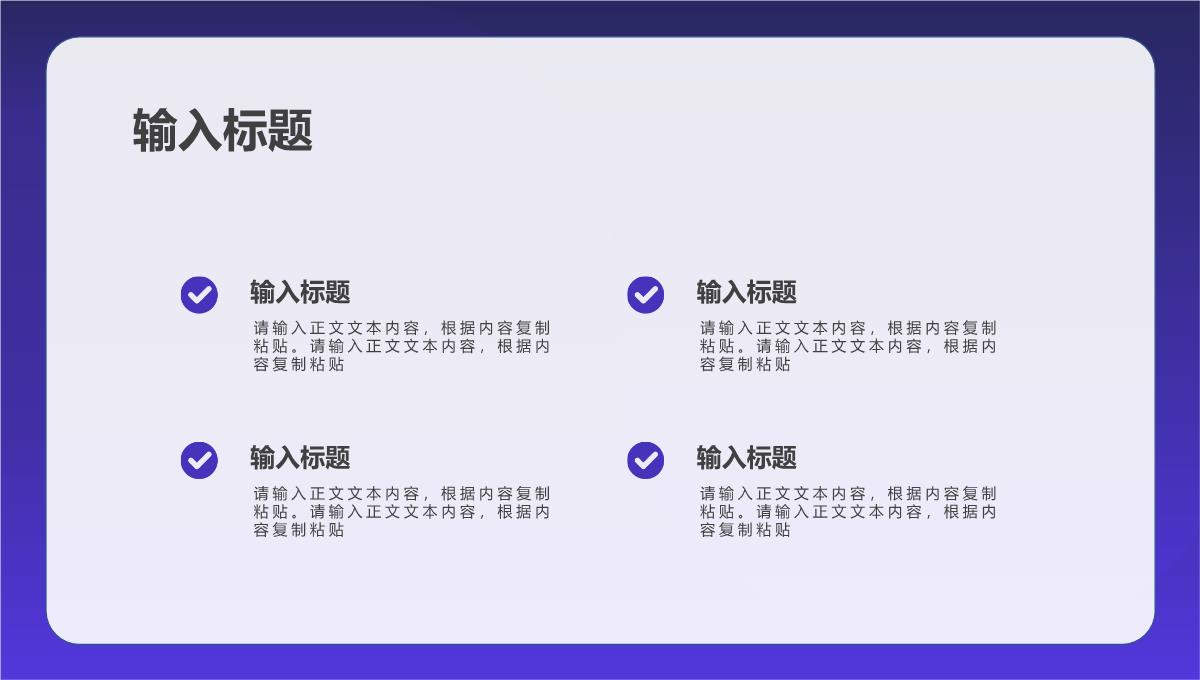 输入标题

输入标题

请输入正文文本内容，根据内容复制粘贴。请输入正文文本内容，根据内容复制粘贴

输入标题

请输入正文文本内容，根据内容复制粘贴。请输入正文文本内容，根据内容复制粘贴

输入标题

请输入正文文本内容，根据内容复制粘贴。请输入正文文本内容，根据内容复制粘贴

输入标题

请输入正文文本内容，根据内容复制粘贴。请输入正文文本内容，根据内容复制粘贴